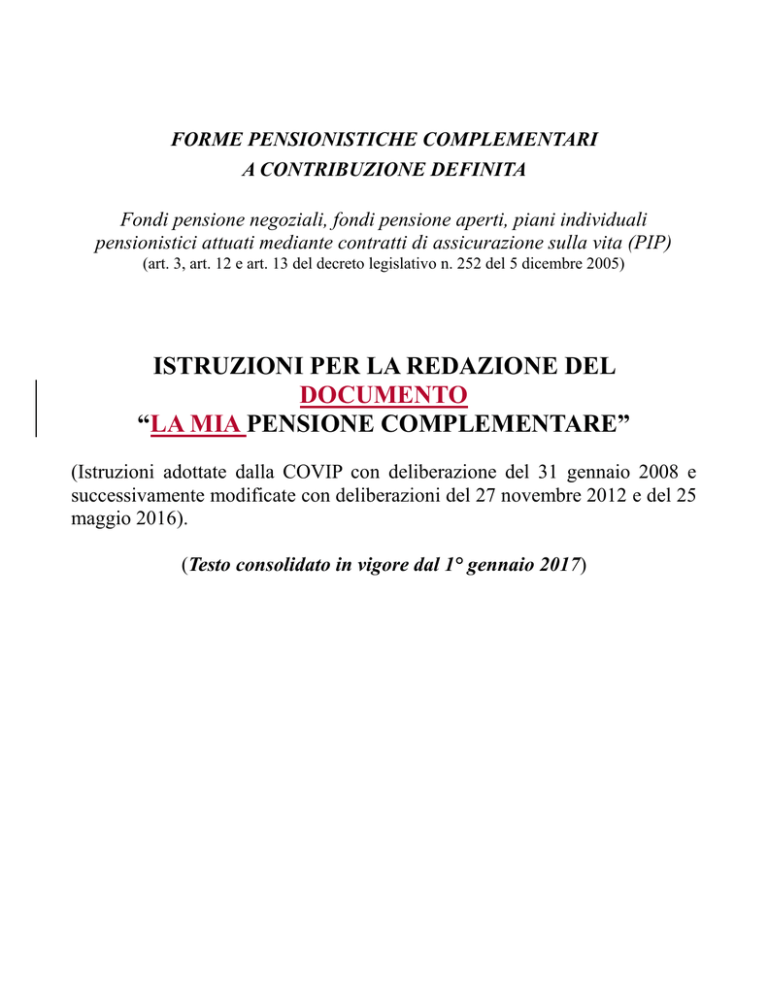 FORME PENSIONISTICHE COMPLEMENTARI
A CONTRIBUZIONE DEFINITA

Fondi pensione negoziali, fondi pensione aperti, piani individuali pensionistici attuati mediante contratti di assicurazione sulla vita (PIP)
(art. 3, art. 12 e art. 13 del decreto legislativo n. 252 del 5 dicembre 2005)

ISTRUZIONI PER LA REDAZIONE DEL
DOCUMENTO
"LA MIA PENSIONE COMPLEMENTARE"

(Istruzioni adottate dalla COVIP con deliberazione del 31 gennaio 2008 e successivamente modificate con deliberazioni del 27 novembre 2012 e del 25 maggio 2016).

(Testo consolidato in vigore dal 1° gennaio 2017)